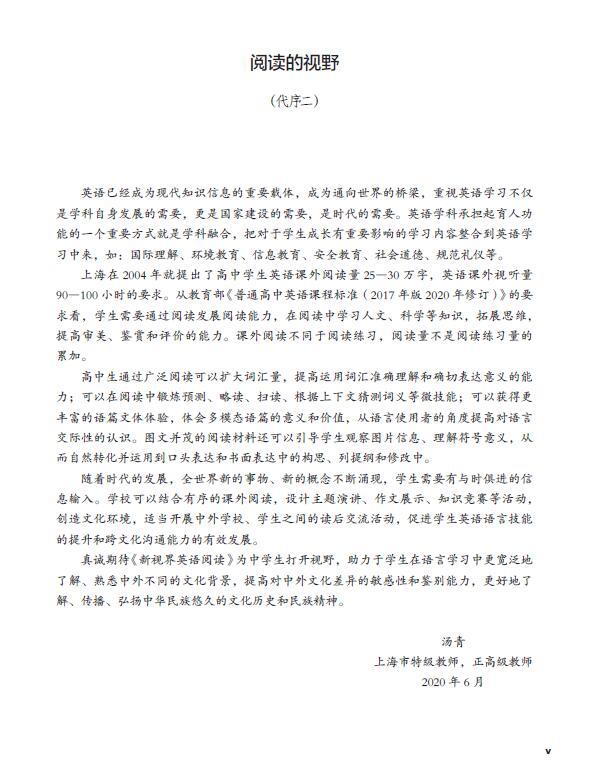 阅读的视野

（代序二）

英语已经成为现代知识信息的重要载体，成为通向世界的桥梁，重视英语学习不仅是学科自身发展的需要，更是国家建设的需要，是时代的需要。英语学科承担起育人功能的一个重要方式就是学科融合，把对于学生成长有重要影响的学习内容整合到英语学习中来，如：国际理解、环境教育、信息教育、安全教育、社会道德、规范礼仪等。

上海在2004年就提出了高中学生英语课外阅读量25—30万字，英语课外视听量90—100小时的要求。从教育部《普通高中英语课程标准（2017年版2020年修订）》的要求看，学生需要通过阅读发展阅读能力，在阅读中学习人文、科学等知识，拓展思维，提高审美、鉴赏和评价的能力。课外阅读不同于阅读练习，阅读量不是阅读练习量的累加。

高中生通过广泛阅读可以扩大词汇量，提高运用词汇准确理解和确切表达意义的能力；可以在阅读中锻炼预测、略读、扫读、根据上下文猜测词义等微技能；可以获得更丰富的语篇文体体验，体会多模态语篇的意义和价值，从语言使用者的角度提高对语言交际性的认识。图文并茂的阅读材料还可以引导学生观察图片信息、理解符号意义，从而自然转化并运用到口头表达和书面表达中的构思、列提纲和修改中。

随着时代的发展，全世界新的事物、新的概念不断涌现，学生需要有与时俱进的信息输入。学校可以结合有序的课外阅读，设计主题演讲、作文展示、知识竞赛等活动，创造文化环境，适当开展中外学校、学生之间的读后交流活动，促进学生英语语言技能的提升和跨文化沟通能力的有效发展。

真诚期待《新视界英语阅读》为中学生打开视野，助力于学生在语言学习中更宽泛地了解、熟悉中外不同的文化背景，提高对中外文化差异的敏感性和鉴别能力，更好地了解、传播、弘扬中华民族悠久的文化历史和民族精神。

汤青
上海市特级教师，正高级教师
2020年6月

v